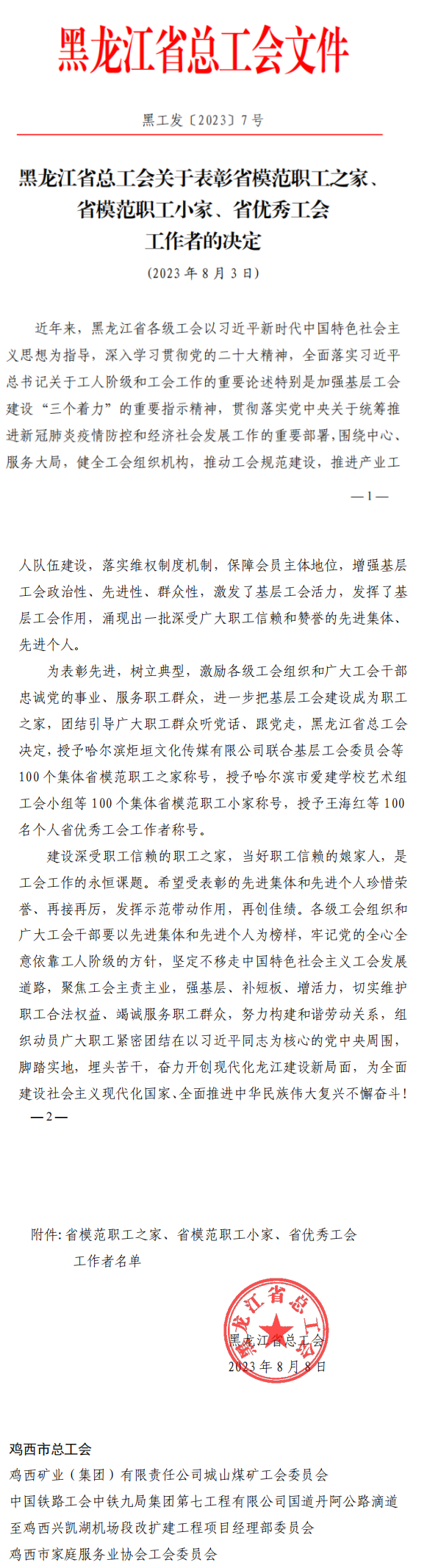 黑龙江省总工会文件

黑工发〔2023〕7号

黑龙江省总工会关于表彰省模范职工之家、省模范职工小家、省优秀工会工作者的决定

（2023年8月3日）

近年来，黑龙江省各级工会以习近平新时代中国特色社会主义思想为指导，深入学习贯彻党的二十大精神，全面落实习近平总书记关于工人阶级和工会工作的重要论述特别是加强基层工会建设“三个着力”的重要指示精神，贯彻落实党中央关于统筹推进新冠肺炎疫情防控和经济社会发展工作的重要部署，围绕中心、服务大局，健全工会组织机构，推动工会规范建设，推进产业工

—1—

人队伍建设，落实维权制度机制，保障会员主体地位，增强基层工会政治性、先进性、群众性，激发了基层工会活力，发挥了基层工会作用，涌现出一批深受广大职工信赖和赞誉的先进集体、先进个人。

为表彰先进，树立典型，激励各级工会组织和广大工会干部忠诚党的事业、服务职工群众，进一步把基层工会建设成为职工之家，团结引导广大职工群众听党话、跟党走，黑龙江省总工会决定，授予哈尔滨炬垣文化传媒有限公司联合基层工会委员会等100个集体省模范职工之家称号，授予哈尔滨市爱建学校艺术组工会小组等100个集体省模范职工小家称号，授予王海红等100名个人省优秀工会工作者称号。

建设深受职工信赖的职工之家，当好职工信赖的娘家人，是工会工作的永恒课题。希望受表彰的先进集体和先进个人珍惜荣誉、再接再厉，发挥示范带动作用，再创佳绩。各级工会组织和广大工会干部要以先进集体和先进个人为榜样，牢记党的全心全意依靠工人阶级的方针，坚定不移走中国特色社会主义工会发展道路，聚焦工会主责主业，强基层、补短板、增活力，切实维护职工合法权益、竭诚服务职工群众，努力构建和谐劳动关系，组织动员广大职工紧密团结在以习近平同志为核心的党中央周围，脚踏实地，埋头苦干，奋力开创现代化龙江建设新局面，为全面建设社会主义现代化国家、全面推进中华民族伟大复兴不懈奋斗！

—2—

附件：省模范职工之家、省模范职工小家、省优秀工会工作者名单

黑龙江省总工会
黑龙江省总工会
2023年8月8日

鸡西市总工会
鸡西矿业（集团）有限责任公司城山煤矿工会委员会
中国铁路工会中铁九局集团第七工程有限公司国道丹阿公路滴道至鸡西兴凯湖机场段改扩建工程项目经理部委员会
鸡西市家庭服务业协会工会委员会